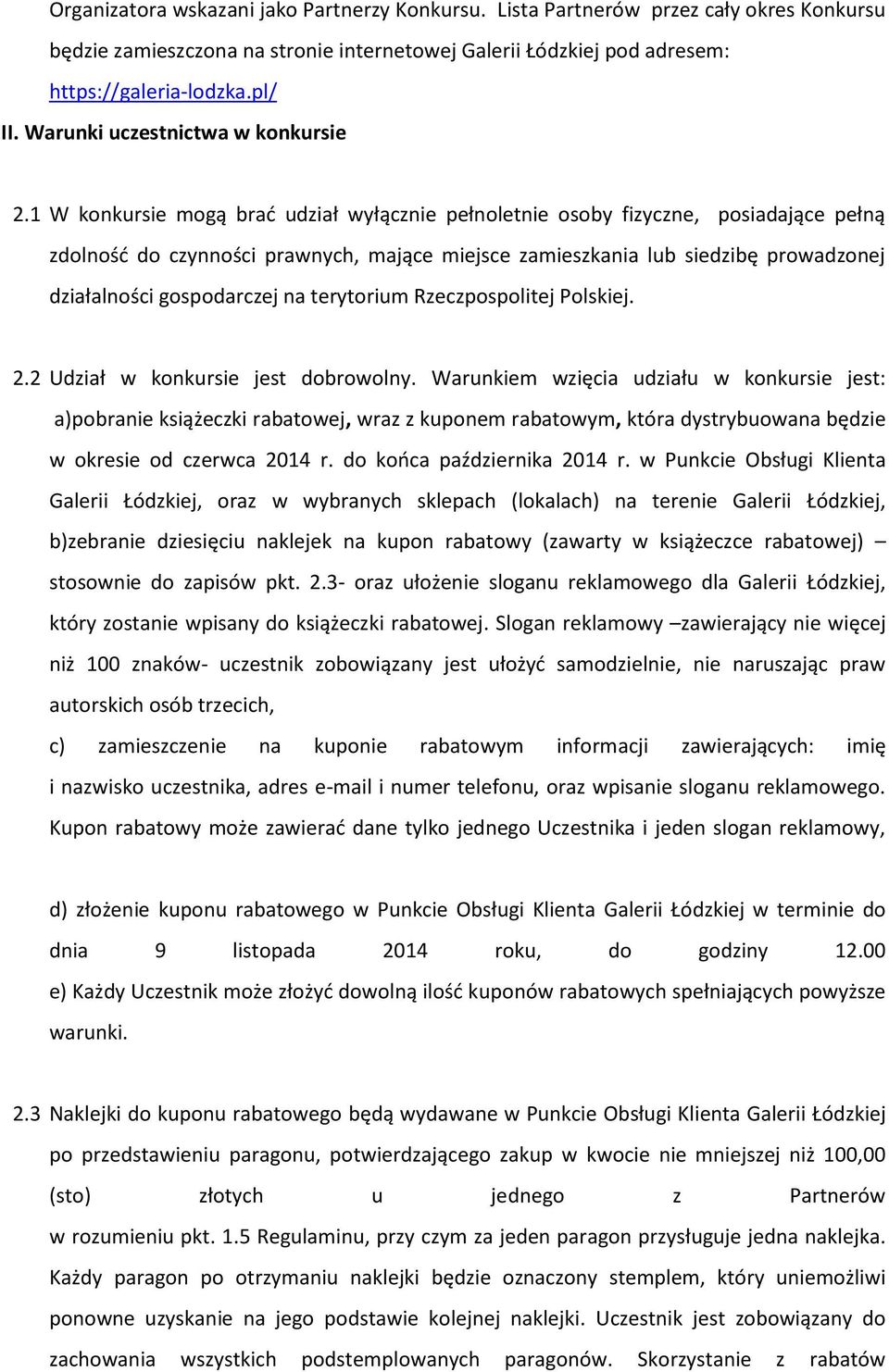 Organizatora wskazani jako Partnerzy Konkursu. Lista Partnerów przez cały okres Konkursu będzie zamieszczona na stronie internetowej Galerii Łódzkiej pod adresem: https://galeria-lodzka.pl/

II. Warunki uczestnictwa w konkursie

2.1 W konkursie mogą brać udział wyłącznie pełnoletnie osoby fizyczne, posiadające pełną zdolność do czynności prawnych, mające miejsce zamieszkania lub siedzibę prowadzonej działalności gospodarczej na terytorium Rzeczpospolitej Polskiej.

2.2 Udział w konkursie jest dobrowolny. Warunkiem wzięcia udziału w konkursie jest: a)pobranie książeczki rabatowej, wraz z kuponem rabatowym, która dystrybuowana będzie w okresie od czerwca 2014 r. do końca października 2014 r. w Punkcie Obsługi Klienta Galerii Łódzkiej, oraz w wybranych sklepach (lokalach) na terenie Galerii Łódzkiej, b)zebranie dziesięciu naklejek na kupon rabatowy (zawarty w książeczce rabatowej) – stosownie do zapisów pkt. 2.3- oraz ułożenie sloganu reklamowego dla Galerii Łódzkiej, który zostanie wpisany do książeczki rabatowej. Slogan reklamowy –zawierający nie więcej niż 100 znaków- uczestnik zobowiązany jest ułożyć samodzielnie, nie naruszając praw autorskich osób trzecich,

c) zamieszczenie na kuponie rabatowym informacji zawierających: imię i nazwisko uczestnika, adres e-mail i numer telefonu, oraz wpisanie sloganu reklamowego. Kupon rabatowy może zawierać dane tylko jednego Uczestnika i jeden slogan reklamowy,

d) złożenie kuponu rabatowego w Punkcie Obsługi Klienta Galerii Łódzkiej w terminie do dnia 9 listopada 2014 roku, do godziny 12.00
e) Każdy Uczestnik może złożyć dowolną ilość kuponów rabatowych spełniających powyższe warunki.

2.3 Naklejki do kuponu rabatowego będą wydawane w Punkcie Obsługi Klienta Galerii Łódzkiej po przedstawieniu paragonu, potwierdzającego zakup w kwocie nie mniejszej niż 100,00 (sto) złotych u jednego z Partnerów w rozumieniu pkt. 1.5 Regulaminu, przy czym za jeden paragon przysługuje jedna naklejka. Każdy paragon po otrzymaniu naklejki będzie oznaczony stemplem, który uniemożliwi ponowne uzyskanie na jego podstawie kolejnej naklejki. Uczestnik jest zobowiązany do zachowania wszystkich podstemplowanych paragonów. Skorzystanie z rabatów